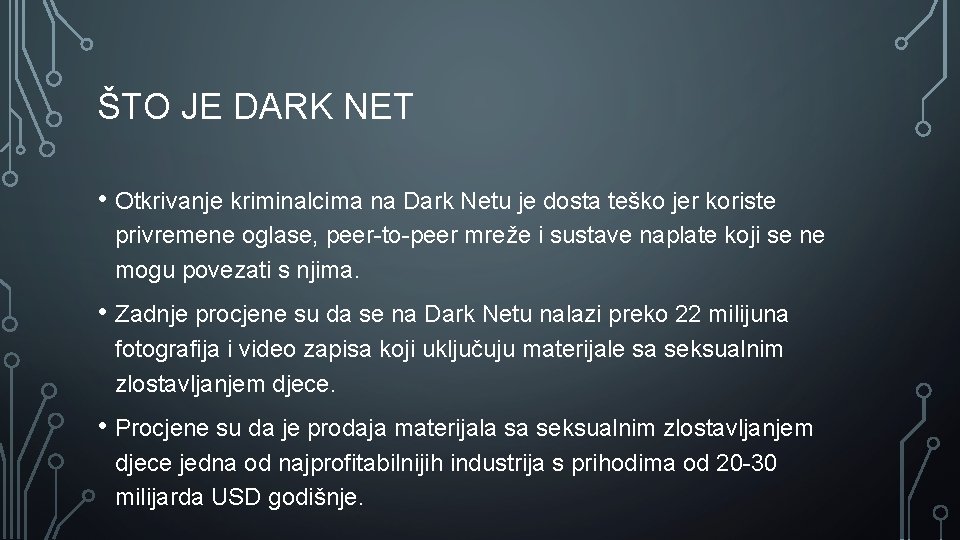 ŠTO JE DARK NET

• Otkrivanje kriminalcima na Dark Netu je dosta teško jer koriste privremene oglase, peer-to-peer mreže i sustave naplate koji se ne mogu povezati s njima.

• Zadnje procjene su da se na Dark Netu nalazi preko 22 milijuna fotografija i video zapisa koji uključuju materijale sa seksualnim zlostavljanjem djece.

• Procjene su da je prodaja materijala sa seksualnim zlostavljanjem djece jedna od najprofitabilnijih industrija s prihodima od 20-30 milijarda USD godišnje.